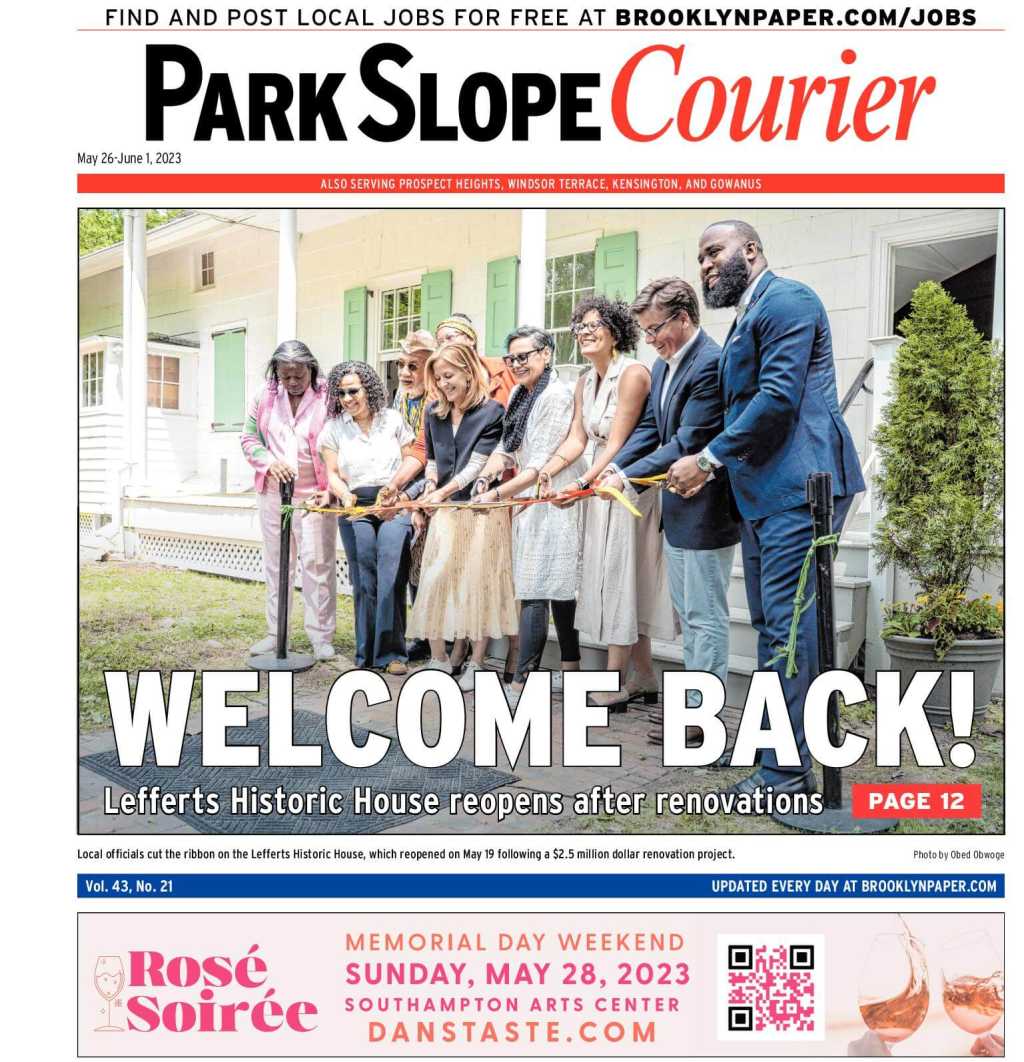 FIND AND POST LOCAL JOBS FOR FREE AT BROOKLYNPAPER.COM/JOBS

PARK SLOPE Courier

May 26-June 1, 2023

ALSO SERVING PROSPECT HEIGHTS, WINDSOR TERRACE, KENSINGTON, AND GOWANUS

WELCOME BACK!

Lefferts Historic House reopens after renovations

PAGE 12

Local officials cut the ribbon on the Lefferts Historic House, which reopened on May 19 following a $2.5 million dollar renovation project.

Photo by Obed Obwoge

Vol. 43, No. 21

UPDATED EVERY DAY AT BROOKLYNPAPER.COM

Rosé Soirée

MEMORIAL DAY WEEKEND
SUNDAY, MAY 28, 2023
SOUTHAMPTON ARTS CENTER
DANSTASTE.COM